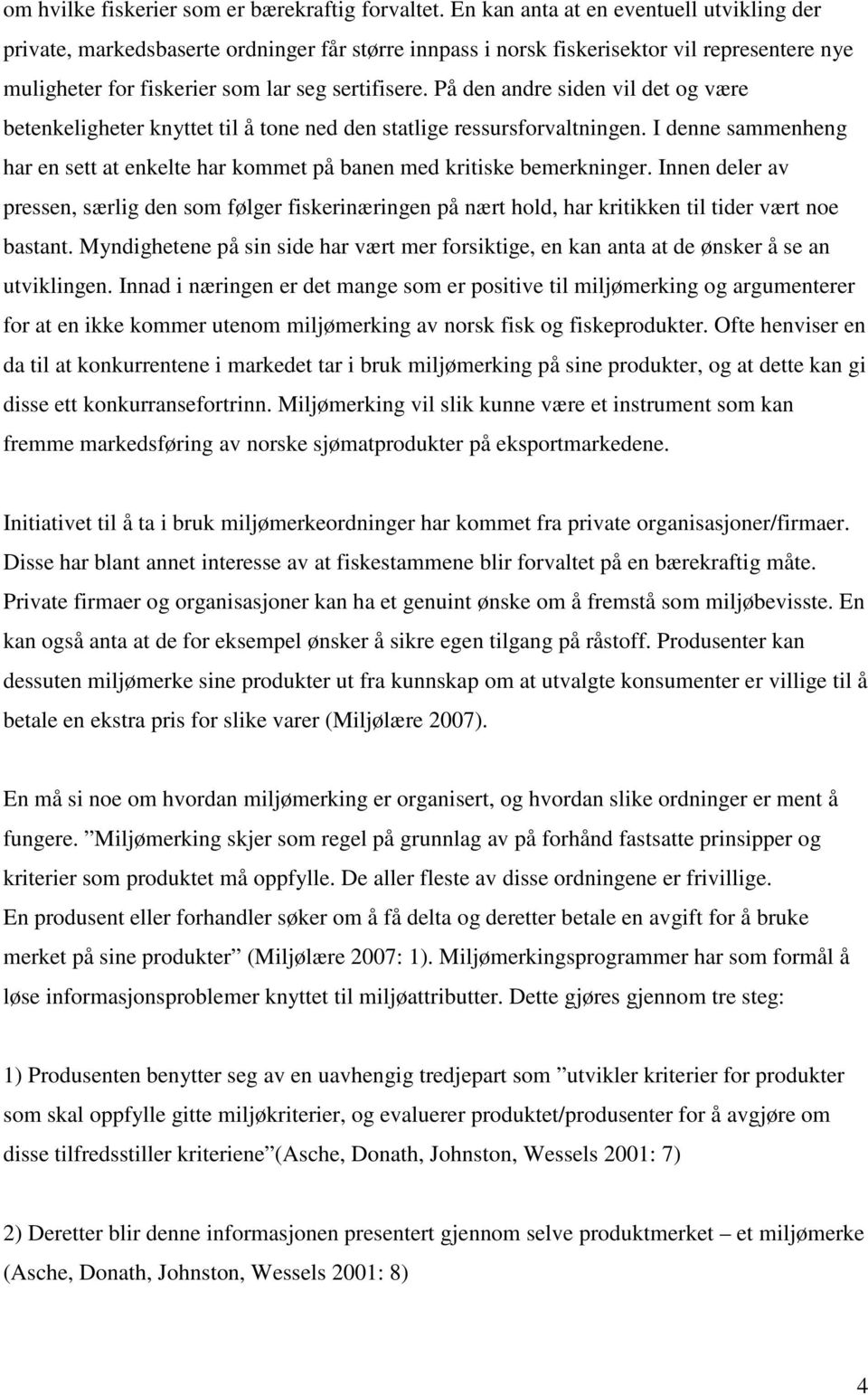 om hvilke fiskerier som er bærekraftig forvaltet. En kan anta at en eventuell utvikling der private, markedsbaserte ordninger får større innpass i norsk fiskerisektor vil representere nye muligheter for fiskerier som lar seg sertifisere. På den andre siden vil det og være betenkeligheter knyttet til å tone ned den statlige ressursforvaltningen. I denne sammenheng har en sett at enkelte har kommet på banen med kritiske bemerkninger. Innen deler av pressen, særlig den som følger fiskerinæringen på nært hold, har kritikken til tider vært noe bastant. Myndighetene på sin side har vært mer forsiktige, en kan anta at de ønsker å se an utviklingen. Innad i næringen er det mange som er positive til miljømerking og argumenterer for at en ikke kommer utenom miljømerking av norsk fisk og fiskeprodukter. Ofte henviser en da til at konkurrentene i markedet tar i bruk miljømerking på sine produkter, og at dette kan gi disse ett konkurransefortrinn. Miljømerking vil slik kunne være et instrument som kan fremme markedsføring av norske sjømatprodukter på eksportmarkedene.

Initiativet til å ta i bruk miljømerkeordninger har kommet fra private organisasjoner/firmaer. Disse har blant annet interesse av at fiskestammene blir forvaltet på en bærekraftig måte. Private firmaer og organisasjoner kan ha et genuint ønske om å fremstå som miljøbevisste. En kan også anta at de for eksempel ønsker å sikre egen tilgang på råstoff. Produsenter kan dessuten miljømerke sine produkter ut fra kunnskap om at utvalgte konsumenter er villige til å betale en ekstra pris for slike varer (Miljølære 2007).

En må si noe om hvordan miljømerking er organisert, og hvordan slike ordninger er ment å fungere. ”Miljømerking skjer som regel på grunnlag av på forhånd fastsatte prinsipper og kriterier som produktet må oppfylle. De aller fleste av disse ordningene er frivillige.
En produsent eller forhandler søker om å få delta og deretter betale en avgift for å bruke merket på sine produkter” (Miljølære 2007: 1). Miljømerkingsprogrammer har som formål å løse informasjonsproblemer knyttet til miljøattributter. Dette gjøres gjennom tre steg:

1) Produsenten benytter seg av en uavhengig tredjepart som ”utvikler kriterier for produkter som skal oppfylle gitte miljøkriterier, og evaluerer produktet/produsenter for å avgjøre om disse tilfredsstiller kriteriene”(Asche, Donath, Johnston, Wessels 2001: 7)

2) Deretter blir denne informasjonen presentert gjennom selve produktmerket – et miljømerke (Asche, Donath, Johnston, Wessels 2001: 8)

4